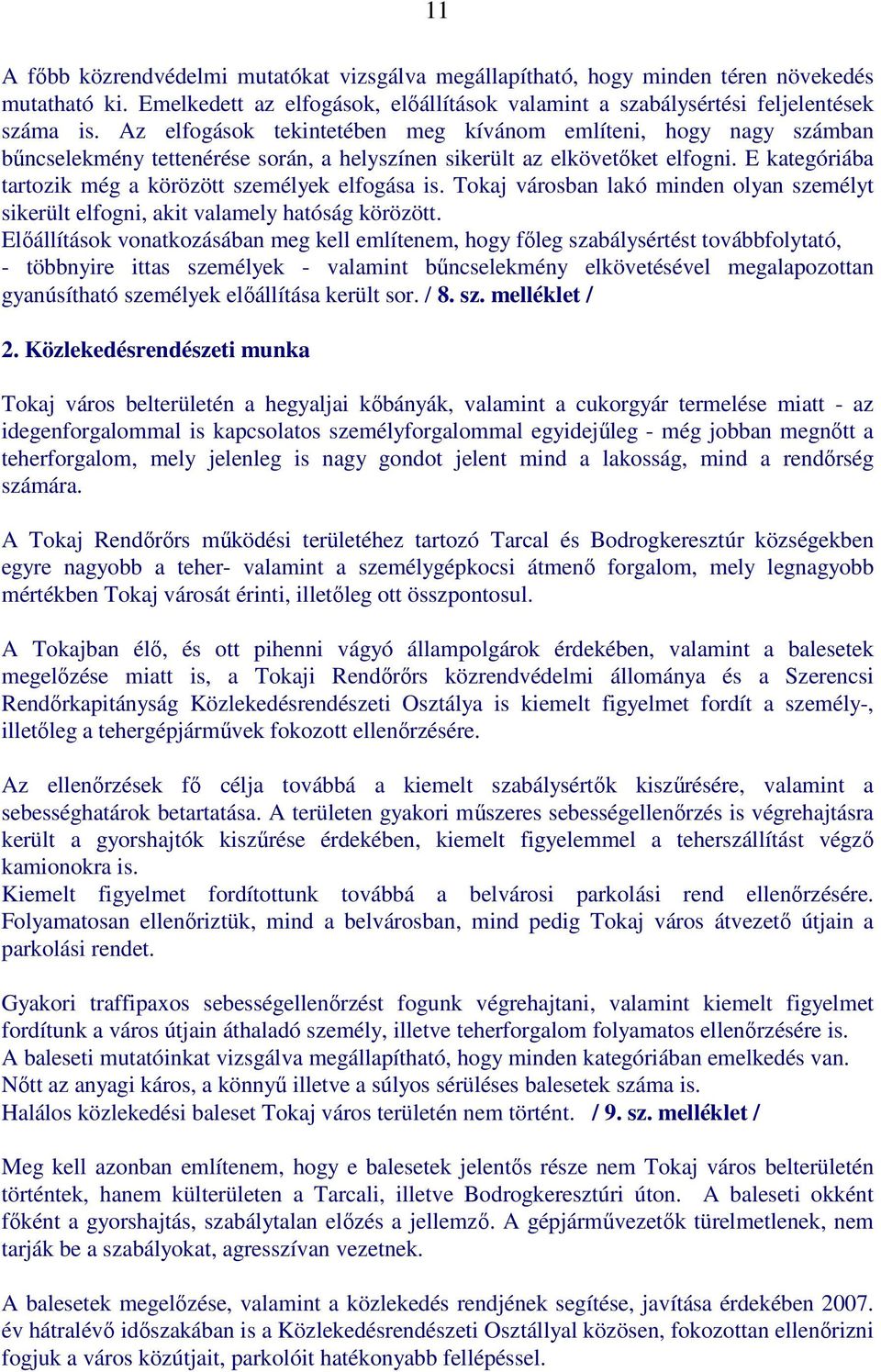 11

A főbb közrendvédelmi mutatókat vizsgálva megállapítható, hogy minden téren növekedés mutatható ki. Emelkedett az elfogások, előállítások valamint a szabálysértési feljelentések száma is. Az elfogások tekintetében meg kívánom említeni, hogy nagy számban bűncselekmény tettenérése során, a helyszínen sikerült az elkövetőket elfogni. E kategóriába tartozik még a körözött személyek elfogása is. Tokaj városban lakó minden olyan személyt sikerült elfogni, akit valamely hatóság körözött.
Előállítások vonatkozásában meg kell említenem, hogy főleg szabálysértést továbbfolytató, - többnyire ittas személyek - valamint bűncselekmény elkövetésével megalapozottan gyanúsítható személyek előállítása került sor. / 8. sz. melléklet /

2. Közlekedésrendészeti munka

Tokaj város belterületén a hegyaljai kőbányák, valamint a cukorgyár termelése miatt - az idegenforgalommal is kapcsolatos személyforgalommal egyidejűleg - még jobban megnőtt a teherforgalom, mely jelenleg is nagy gondot jelent mind a lakosság, mind a rendőrség számára.

A Tokaj Rendőrőrs működési területéhez tartozó Tarcal és Bodrogkeresztúr községekben egyre nagyobb a teher- valamint a személygépkocsi átmenő forgalom, mely legnagyobb mértékben Tokaj városát érinti, illetőleg ott összpontosul.

A Tokajban élő, és ott pihenni vágyó állampolgárok érdekében, valamint a balesetek megelőzése miatt is, a Tokaji Rendőrőrs közrendvédelmi állománya és a Szerencsi Rendőrkapitányság Közlekedésrendészeti Osztálya is kiemelt figyelmet fordít a személy-, illetőleg a tehergépjárművek fokozott ellenőrzésére.

Az ellenőrzések fő célja továbbá a kiemelt szabálysértők kiszűrésére, valamint a sebességhatárok betartatása. A területen gyakori műszeres sebességellenőrzés is végrehajtásra került a gyorshajtók kiszűrése érdekében, kiemelt figyelemmel a teherszállítást végző kamionokra is.
Kiemelt figyelmet fordítottunk továbbá a belvárosi parkolási rend ellenőrzésére. Folyamatosan ellenőriztük, mind a belvárosban, mind pedig Tokaj város átvezető útjain a parkolási rendet.

Gyakori traffipaxos sebességellenőrzést fogunk végrehajtani, valamint kiemelt figyelmet fordítunk a város útjain áthaladó személy, illetve teherforgalom folyamatos ellenőrzésére is.
A baleseti mutatóinkat vizsgálva megállapítható, hogy minden kategóriában emelkedés van.
Nőtt az anyagi káros, a könnyű illetve a súlyos sérüléses balesetek száma is.
Halálos közlekedési baleset Tokaj város területén nem történt. / 9. sz. melléklet /

Meg kell azonban említenem, hogy e balesetek jelentős része nem Tokaj város belterületén történtek, hanem külterületen a Tarcali, illetve Bodrogkeresztúri úton. A baleseti okként főként a gyorshajtás, szabálytalan előzés a jellemző. A gépjárművezetők türelmetlenek, nem tarják be a szabályokat, agresszívan vezetnek.

A balesetek megelőzése, valamint a közlekedés rendjének segítése, javítása érdekében 2007. év hátralévő időszakában is a Közlekedésrendészeti Osztállyal közösen, fokozottan ellenőrizni fogjuk a város közútjait, parkolóit hatékonyabb fellépéssel.